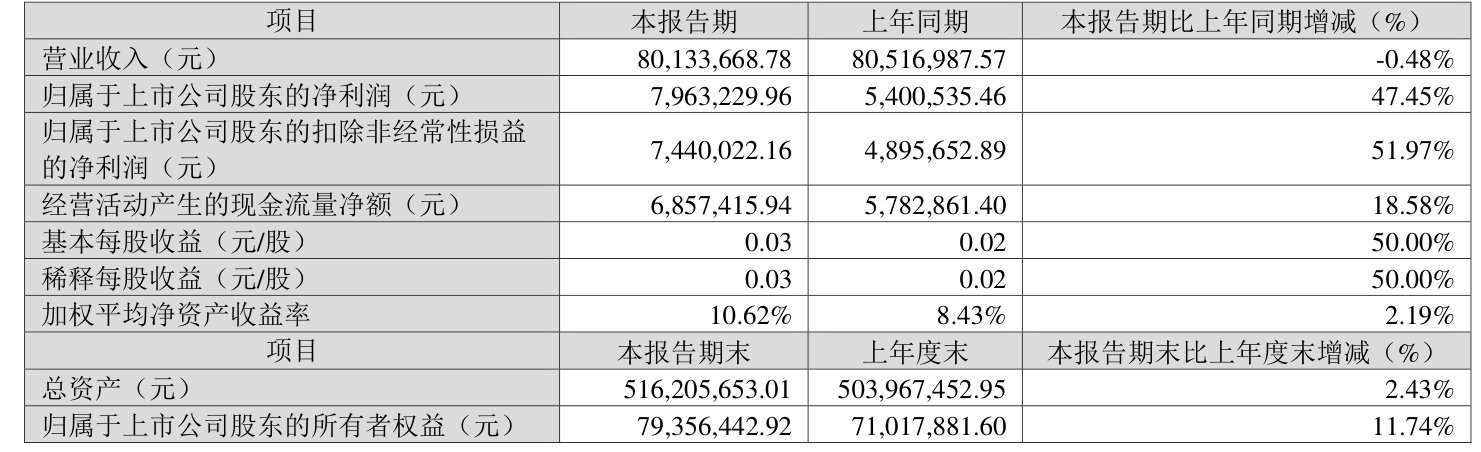 | 项目 | 本报告期 | 上年同期 | 本报告期比上年同期增减（%） |
|---|---|---|---|
| 营业收入（元） | 80,133,668.78 | 80,516,987.57 | -0.48% |
| 归属于上市公司股东的净利润（元） | 7,963,229.96 | 5,400,535.46 | 47.45% |
| 归属于上市公司股东的扣除非经常性损益的净利润（元） | 7,440,022.16 | 4,895,652.89 | 51.97% |
| 经营活动产生的现金流量净额（元） | 6,857,415.94 | 5,782,861.40 | 18.58% |
| 基本每股收益（元/股） | 0.03 | 0.02 | 50.00% |
| 稀释每股收益（元/股） | 0.03 | 0.02 | 50.00% |
| 加权平均净资产收益率 | 10.62% | 8.43% | 2.19% |
| 项目 | 本报告期末 | 上年度末 | 本报告期末比上年度末增减（%） |
| 总资产（元） | 516,205,653.01 | 503,967,452.95 | 2.43% |
| 归属于上市公司股东的所有者权益（元） | 79,356,442.92 | 71,017,881.60 | 11.74% |